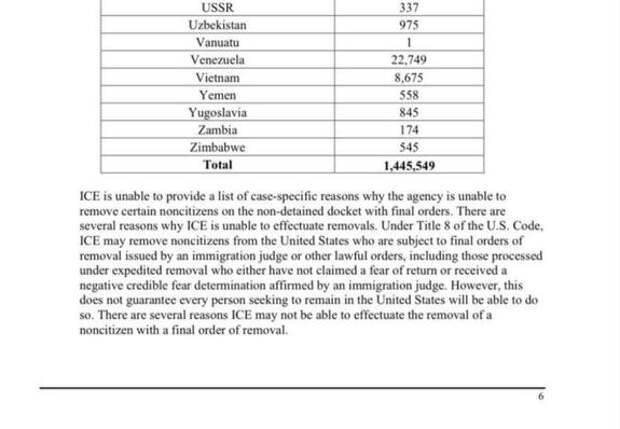 | USSR | 337 |
|---|---|
| Uzbekistan | 975 |
| Vanuatu | 1 |
| Venezuela | 22,749 |
| Vietnam | 8,675 |
| Yemen | 558 |
| Yugoslavia | 845 |
| Zambia | 174 |
| Zimbabwe | 545 |
| **Total** | **1,445,549** |

ICE is unable to provide a list of case-specific reasons why the agency is unable to remove certain noncitizens on the non-detained docket with final orders. There are several reasons why ICE is unable to effectuate removals. Under Title 8 of the U.S. Code, ICE may remove noncitizens from the United States who are subject to final orders of removal issued by an immigration judge or other lawful orders, including those processed under expedited removal who either have not claimed a fear of return or received a negative credible fear determination affirmed by an immigration judge. However, this does not guarantee every person seeking to remain in the United States will be able to do so. There are several reasons ICE may not be able to effectuate the removal of a noncitizen with a final order of removal.

6